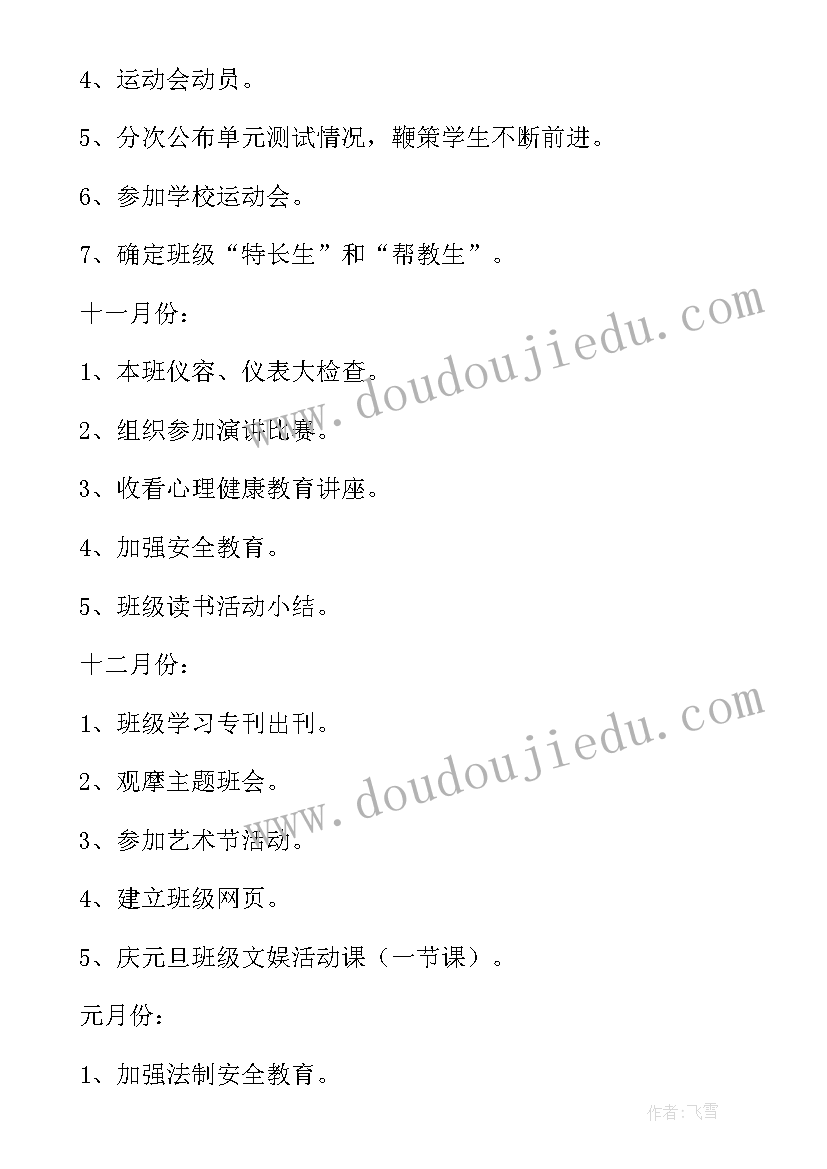 4、运动会动员。

5、分次公布单元测试情况，鞭策学生不断前进。

6、参加学校运动会。

7、确定班级“特长生”和“帮教生”。

十一月份：

1、本班仪容、仪表大检查。

2、组织参加演讲比赛。

3、收看心理健康教育讲座。

4、加强安全教育。

5、班级读书活动小结。

十二月份：

1、班级学习专刊出刊。

2、观摩主题班会。

3、参加艺术节活动。

4、建立班级网页。

5、庆元旦班级文娱活动课（一节课）。

元月份：

1、加强法制安全教育。

www.doudoujiedu.com

www.doudoujiedu.com

作者：飞雪